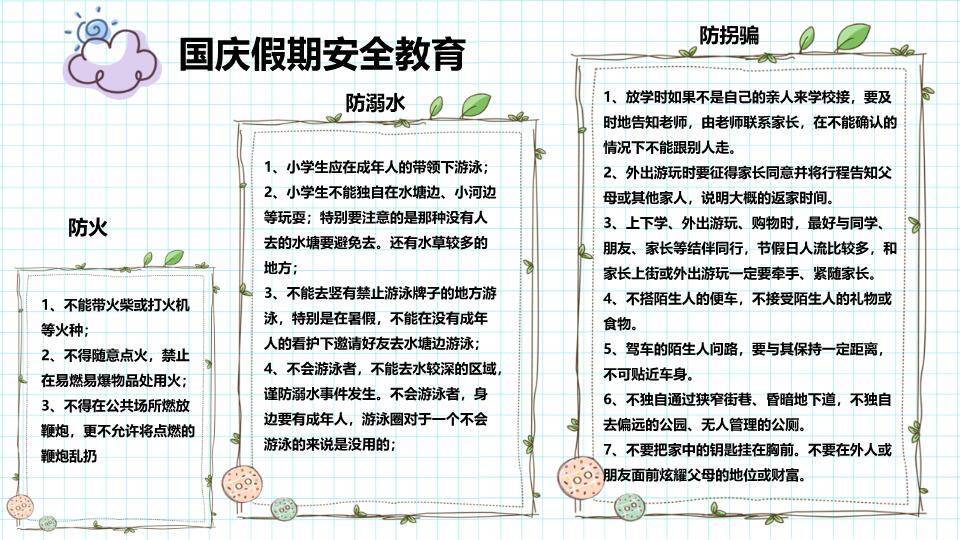 国庆假期安全教育

防火

1、不能带火柴或打火机等火种；
2、不得随意点火，禁止在易燃易爆物品处用火；
3、不得在公共场所燃放鞭炮，更不允许将点燃的鞭炮乱扔

防溺水

1、小学生应在成年人的带领下游泳；
2、小学生不能独自在水塘边、小河边等玩耍；特别要注意的是那种没有人去的水塘要避免去。还有水草较多的地方；
3、不能去竖有禁止游泳牌子的地方游泳，特别是在暑假，不能在没有成年人的看护下邀请好友去水塘边游泳；
4、不会游泳者，不能去水较深的区域，谨防溺水事件发生。不会游泳者，身边要有成年人，游泳圈对于一个不会游泳的来说是没用的；

防拐骗

1、放学时如果不是自己的亲人来学校接，要及时地告知老师，由老师联系家长，在不能确认的情况下不能跟别人走。
2、外出游玩时要征得家长同意并将行程告知父母或其他家人，说明大概的返家时间。
3、上下学、外出游玩、购物时，最好与同学、朋友、家长等结伴同行，节假日人流比较多，和家长上街或外出游玩一定要牵手、紧随家长。
4、不搭陌生人的便车，不接受陌生人的礼物或食物。
5、驾车的陌生人问路，要与其保持一定距离，不可贴近车身。
6、不独自通过狭窄街巷、昏暗地下道，不独自去偏远的公园、无人管理的公厕。
7、不要把家中的钥匙挂在胸前。不要在外人或朋友面前炫耀父母的地位或财富。